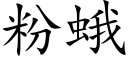 粉蛾